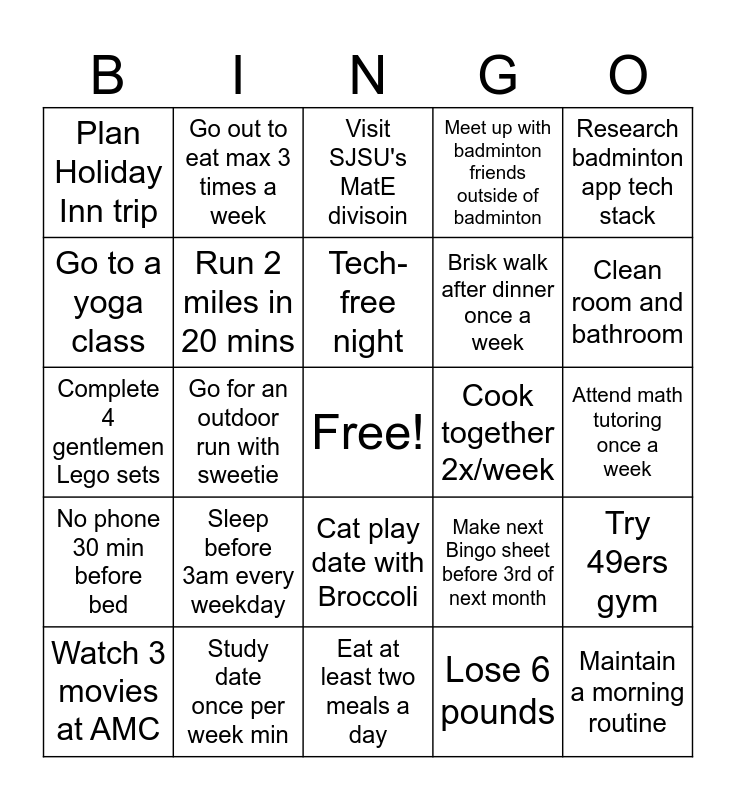 | B | I | N | G | O |
|---|---|---|---|---|
| Plan Holiday Inn trip | Go out to eat max 3 times a week | Visit SJSU's MatE divisoin | Meet up with badminton friends outside of badminton | Research badminton app tech stack |
| Go to a yoga class | Run 2 miles in 20 mins | Tech-free night | Brisk walk after dinner once a week | Clean room and bathroom |
| Complete 4 gentlemen Lego sets | Go for an outdoor run with sweetie | Free! | Cook together 2x/week | Attend math tutoring once a week |
| No phone 30 min before bed | Sleep before 3am every weekday | Cat play date with Broccoli | Make next Bingo sheet before 3rd of next month | Try 49ers gym |
| Watch 3 movies at AMC | Study date once per week min | Eat at least two meals a day | Lose 6 pounds | Maintain a morning routine |